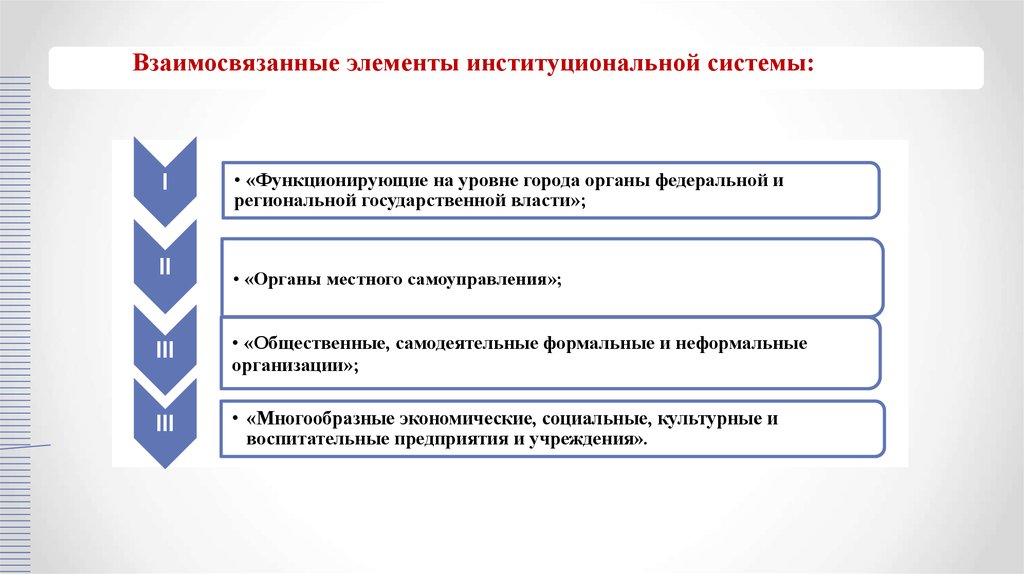 Взаимосвязанные элементы институциональной системы:

I

• «Функционирующие на уровне города органы федеральной и региональной государственной власти»;

II

• «Органы местного самоуправления»;

III

• «Общественные, самодеятельные формальные и неформальные организации»;

III

• «Многообразные экономические, социальные, культурные и воспитательные предприятия и учреждения».